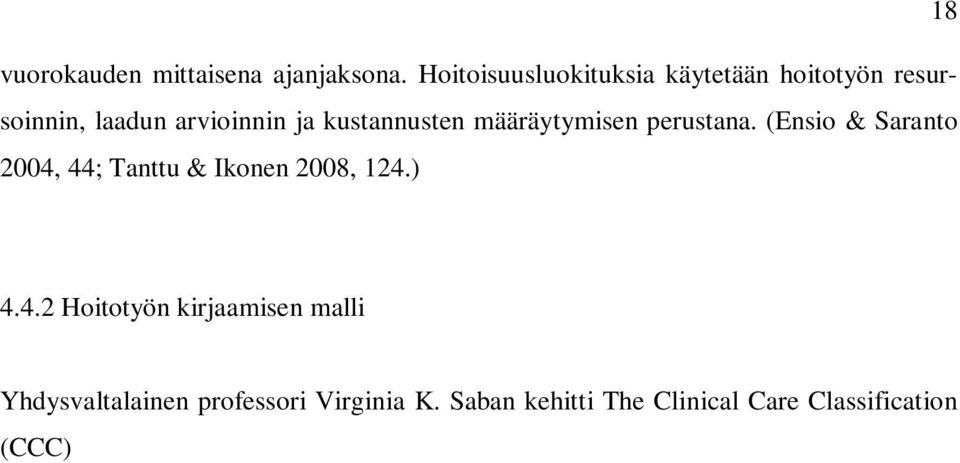 18

vuorokauden mittaisena ajanjaksona. Hoitoisuusluokituksia käytetään hoitotyön resursoinnin, laadun arvioinnin ja kustannusten määräytymisen perustana. (Ensio & Saranto 2004, 44; Tanttu & Ikonen 2008, 124.)

4.4.2 Hoitotyön kirjaamisen malli

Yhdysvaltalainen professori Virginia K. Saban kehitti The Clinical Care Classification (CCC)